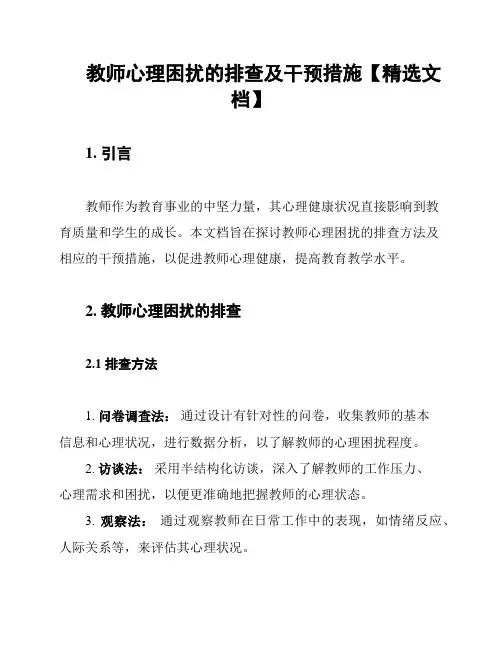 教师心理困扰的排查及干预措施【精选文档】

1. 引言

教师作为教育事业的中坚力量，其心理健康状况直接影响到教育质量和学生的成长。本文档旨在探讨教师心理困扰的排查方法及相应的干预措施，以促进教师心理健康，提高教育教学水平。

2. 教师心理困扰的排查

2.1 排查方法

1. 问卷调查法： 通过设计有针对性的问卷，收集教师的基本信息和心理状况，进行数据分析，以了解教师的心理困扰程度。

2. 访谈法： 采用半结构化访谈，深入了解教师的工作压力、心理需求和困扰，以便更准确地把握教师的心理状态。

3. 观察法： 通过观察教师在日常工作中的表现，如情绪反应、人际关系等，来评估其心理状况。